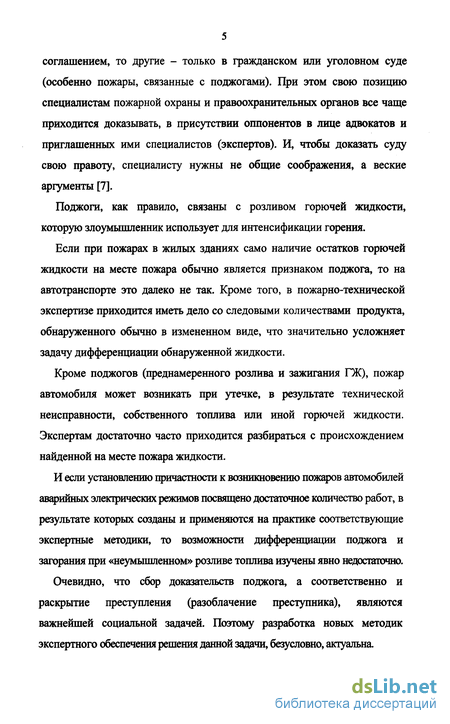 5

соглашением, то другие – только в гражданском или уголовном суде (особенно пожары, связанные с поджогами). При этом свою позицию специалистам пожарной охраны и правоохранительных органов все чаще приходится доказывать, в присутствии оппонентов в лице адвокатов и приглашенных ими специалистов (экспертов). И, чтобы доказать суду свою правоту, специалисту нужны не общие соображения, а веские аргументы [7].

Поджоги, как правило, связаны с розливом горючей жидкости, которую злоумышленник использует для интенсификации горения.

Если при пожарах в жилых зданиях само наличие остатков горючей жидкости на месте пожара обычно является признаком поджога, то на автотранспорте это далеко не так. Кроме того, в пожарно-технической экспертизе приходится иметь дело со следовыми количествами продукта, обнаруженного обычно в измененном виде, что значительно усложняет задачу дифференциации обнаруженной жидкости.

Кроме поджогов (преднамеренного розлива и зажигания ГЖ), пожар автомобиля может возникать при утечке, в результате технической неисправности, собственного топлива или иной горючей жидкости. Экспертам достаточно часто приходится разбираться с происхождением найденной на месте пожара жидкости.

И если установлению причастности к возникновению пожаров автомобилей аварийных электрических режимов посвящено достаточное количество работ, в результате которых созданы и применяются на практике соответствующие экспертные методики, то возможности дифференциации поджога и загорания при «неумышленном» розливе топлива изучены явно недостаточно.

Очевидно, что сбор доказательств поджога, а соответственно и раскрытие преступления (разоблачение преступника), являются важнейшей социальной задачей. Поэтому разработка новых методик экспертного обеспечения решения данной задачи, безусловно, актуальна.

dsLib.net
библиотека диссертаций